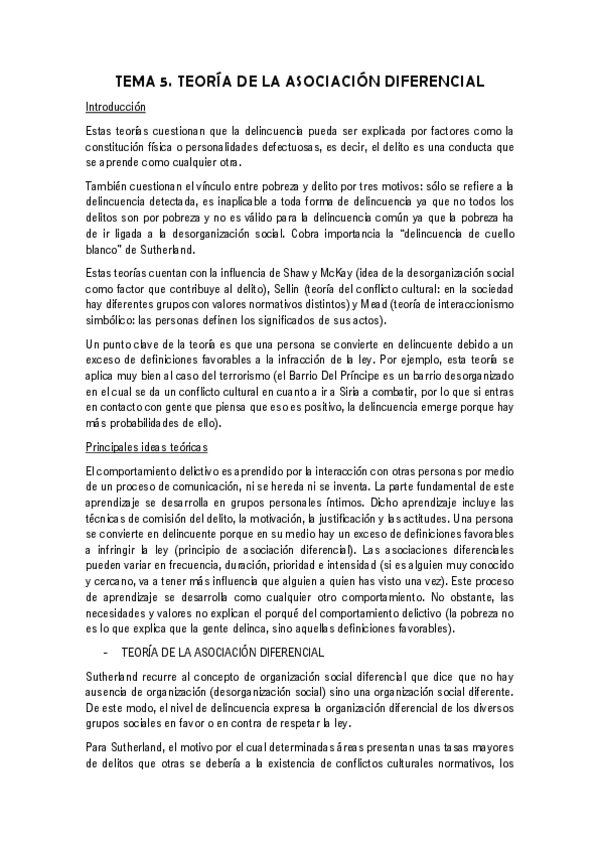 TEMA 5. TEORÍA DE LA ASOCIACIÓN DIFERENCIAL

Introducción

Estas teorías cuestionan que la delincuencia pueda ser explicada por factores como la constitución física o personalidades defectuosas, es decir, el delito es una conducta que se aprende como cualquier otra.

También cuestionan el vínculo entre pobreza y delito por tres motivos: sólo se refiere a la delincuencia detectada, es inaplicable a toda forma de delincuencia ya que no todos los delitos son por pobreza y no es válido para la delincuencia común ya que la pobreza ha de ir ligada a la desorganización social. Cobra importancia la "delincuencia de cuello blanco" de Sutherland.

Estas teorías cuentan con la influencia de Shaw y McKay (idea de la desorganización social como factor que contribuye al delito), Sellin (teoría del conflicto cultural: en la sociedad hay diferentes grupos con valores normativos distintos) y Mead (teoría de interaccionismo simbólico: las personas definen los significados de sus actos).

Un punto clave de la teoría es que una persona se convierte en delincuente debido a un exceso de definiciones favorables a la infracción de la ley. Por ejemplo, esta teoría se aplica muy bien al caso del terrorismo (el Barrio Del Príncipe es un barrio desorganizado en el cual se da un conflicto cultural en cuanto a ir a Siria a combatir, por lo que si entras en contacto con gente que piensa que eso es positivo, la delincuencia emerge porque hay más probabilidades de ello).

Principales ideas teóricas

El comportamiento delictivo es aprendido por la interacción con otras personas por medio de un proceso de comunicación, ni se hereda ni se inventa. La parte fundamental de este aprendizaje se desarrolla en grupos personales íntimos. Dicho aprendizaje incluye las técnicas de comisión del delito, la motivación, la justificación y las actitudes. Una persona se convierte en delincuente porque en su medio hay un exceso de definiciones favorables a infringir la ley (principio de asociación diferencial). Las asociaciones diferenciales pueden variar en frecuencia, duración, prioridad e intensidad (si es alguien muy conocido y cercano, va a tener más influencia que alguien a quien has visto una vez). Este proceso de aprendizaje se desarrolla como cualquier otro comportamiento. No obstante, las necesidades y valores no explican el porqué del comportamiento delictivo (la pobreza no es lo que explica que la gente delinca, sino aquellas definiciones favorables).

- TEORÍA DE LA ASOCIACIÓN DIFERENCIAL

Sutherland recurre al concepto de organización social diferencial que dice que no hay ausencia de organización (desorganización social) sino una organización social diferente. De este modo, el nivel de delincuencia expresa la organización diferencial de los diversos grupos sociales en favor o en contra de respetar la ley.

Para Sutherland, el motivo por el cual determinadas áreas presentan unas tasas mayores de delitos que otras se debería a la existencia de conflictos culturales normativos, los